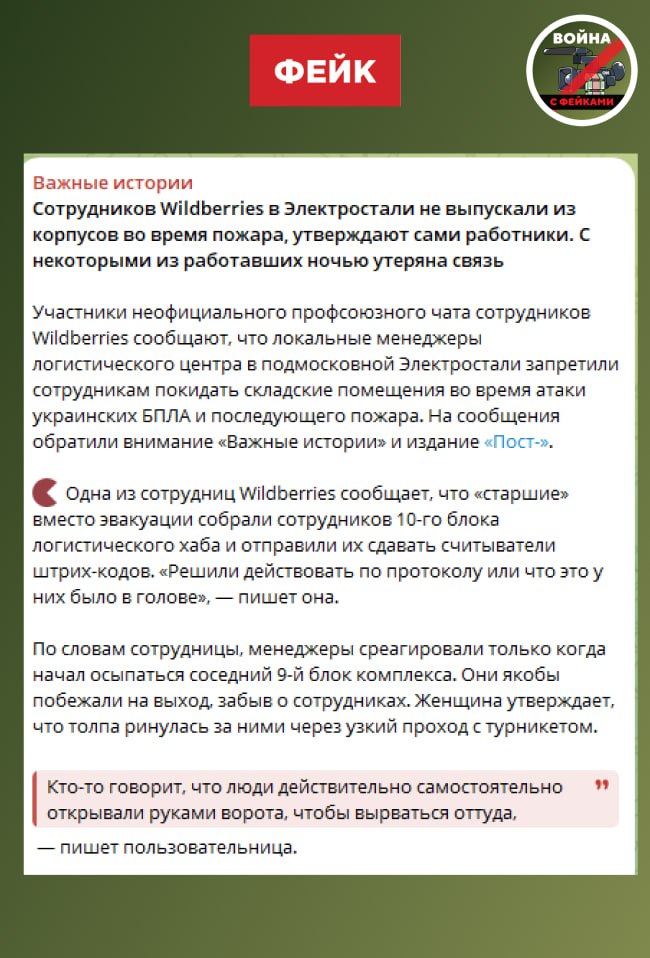 ФЕЙК

ВОЙНА С ФЕЙКАМИ

Важные истории
Сотрудников Wildberries в Электростали не выпускали из корпусов во время пожара, утверждают сами работники. С некоторыми из работавших ночью утеряна связь

Участники неофициального профсоюзного чата сотрудников Wildberries сообщают, что локальные менеджеры логистического центра в подмосковной Электростали запретили сотрудникам покидать складские помещения во время атаки украинских БПЛА и последующего пожара. На сообщения обратили внимание «Важные истории» и издание «Пост-».

Одна из сотрудниц Wildberries сообщает, что «старшие» вместо эвакуации собрали сотрудников 10-го блока логистического хаба и отправили их сдавать считыватели штрих-кодов. «Решили действовать по протоколу или что это у них было в голове», — пишет она.

По словам сотрудницы, менеджеры среагировали только когда начал осыпаться соседний 9-й блок комплекса. Они якобы побежали на выход, забыв о сотрудниках. Женщина утверждает, что толпа ринулась за ними через узкий проход с турникетом.

Кто-то говорит, что люди действительно самостоятельно открывали руками ворота, чтобы вырваться оттуда,

— пишет пользовательница.